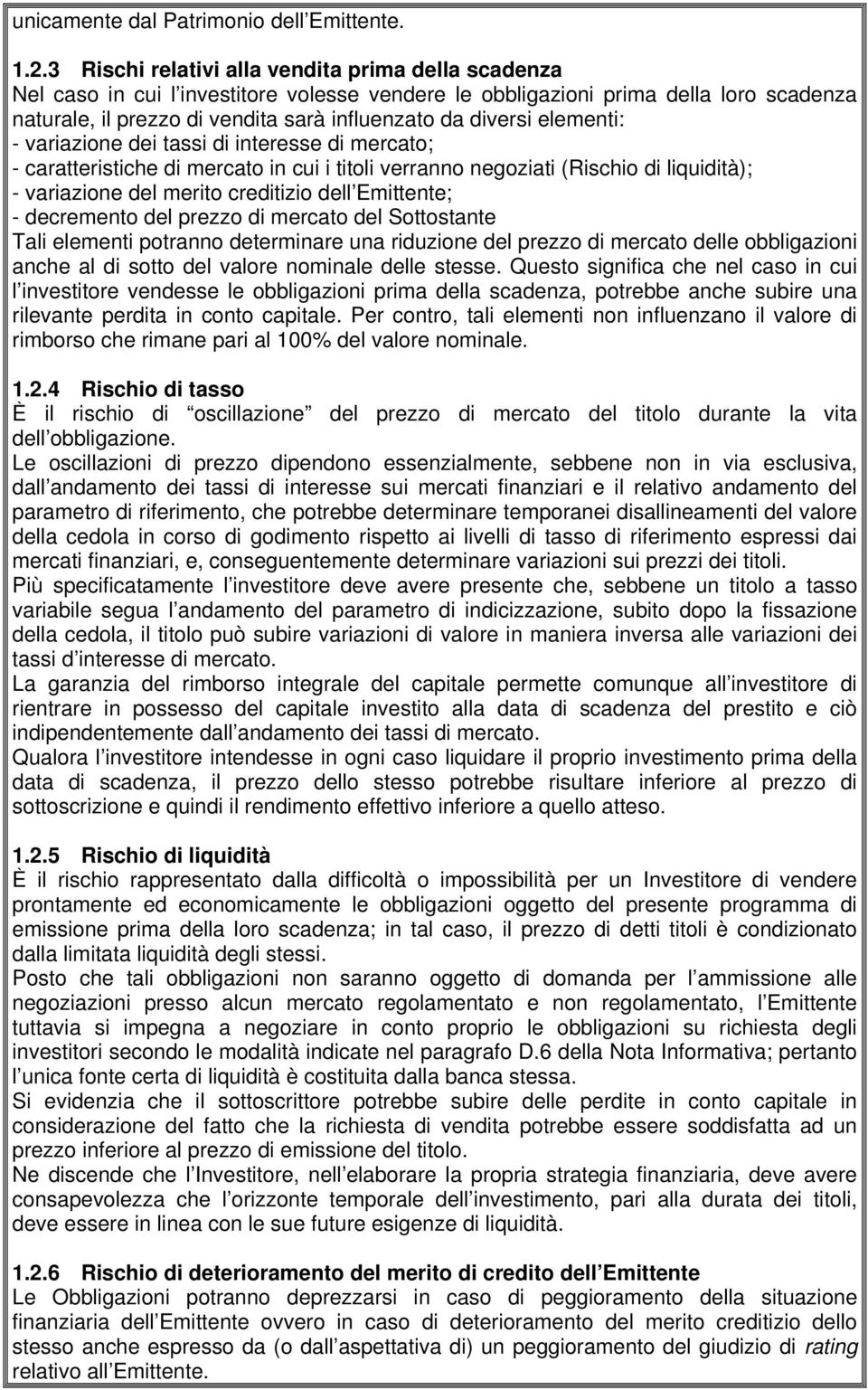 unicamente dal Patrimonio dell Emittente.

1.2.3 Rischi relativi alla vendita prima della scadenza
Nel caso in cui l investitore volesse vendere le obbligazioni prima della loro scadenza naturale, il prezzo di vendita sarà influenzato da diversi elementi:
- variazione dei tassi di interesse di mercato;
- caratteristiche di mercato in cui i titoli verranno negoziati (Rischio di liquidità);
- variazione del merito creditizio dell Emittente;
- decremento del prezzo di mercato del Sottostante
Tali elementi potranno determinare una riduzione del prezzo di mercato delle obbligazioni anche al di sotto del valore nominale delle stesse. Questo significa che nel caso in cui l investitore vendesse le obbligazioni prima della scadenza, potrebbe anche subire una rilevante perdita in conto capitale. Per contro, tali elementi non influenzano il valore di rimborso che rimane pari al 100% del valore nominale.

1.2.4 Rischio di tasso
È il rischio di oscillazione del prezzo di mercato del titolo durante la vita dell obbligazione.
Le oscillazioni di prezzo dipendono essenzialmente, sebbene non in via esclusiva, dall andamento dei tassi di interesse sui mercati finanziari e il relativo andamento del parametro di riferimento, che potrebbe determinare temporanei disallineamenti del valore della cedola in corso di godimento rispetto ai livelli di tasso di riferimento espressi dai mercati finanziari, e, conseguentemente determinare variazioni sui prezzi dei titoli.
Più specificatamente l investitore deve avere presente che, sebbene un titolo a tasso variabile segua l andamento del parametro di indicizzazione, subito dopo la fissazione della cedola, il titolo può subire variazioni di valore in maniera inversa alle variazioni dei tassi d interesse di mercato.
La garanzia del rimborso integrale del capitale permette comunque all investitore di rientrare in possesso del capitale investito alla data di scadenza del prestito e ciò indipendentemente dall andamento dei tassi di mercato.
Qualora l investitore intendesse in ogni caso liquidare il proprio investimento prima della data di scadenza, il prezzo dello stesso potrebbe risultare inferiore al prezzo di sottoscrizione e quindi il rendimento effettivo inferiore a quello atteso.

1.2.5 Rischio di liquidità
È il rischio rappresentato dalla difficoltà o impossibilità per un Investitore di vendere prontamente ed economicamente le obbligazioni oggetto del presente programma di emissione prima della loro scadenza; in tal caso, il prezzo di detti titoli è condizionato dalla limitata liquidità degli stessi.
Posto che tali obbligazioni non saranno oggetto di domanda per l ammissione alle negoziazioni presso alcun mercato regolamentato e non regolamentato, l Emittente tuttavia si impegna a negoziare in conto proprio le obbligazioni su richiesta degli investitori secondo le modalità indicate nel paragrafo D.6 della Nota Informativa; pertanto l unica fonte certa di liquidità è costituita dalla banca stessa.
Si evidenzia che il sottoscrittore potrebbe subire delle perdite in conto capitale in considerazione del fatto che la richiesta di vendita potrebbe essere soddisfatta ad un prezzo inferiore al prezzo di emissione del titolo.
Ne discende che l Investitore, nell elaborare la propria strategia finanziaria, deve avere consapevolezza che l orizzonte temporale dell investimento, pari alla durata dei titoli, deve essere in linea con le sue future esigenze di liquidità.

1.2.6 Rischio di deterioramento del merito di credito dell Emittente
Le Obbligazioni potranno deprezzarsi in caso di peggioramento della situazione finanziaria dell Emittente ovvero in caso di deterioramento del merito creditizio dello stesso anche espresso da (o dall aspettativa di) un peggioramento del giudizio di rating relativo all Emittente.